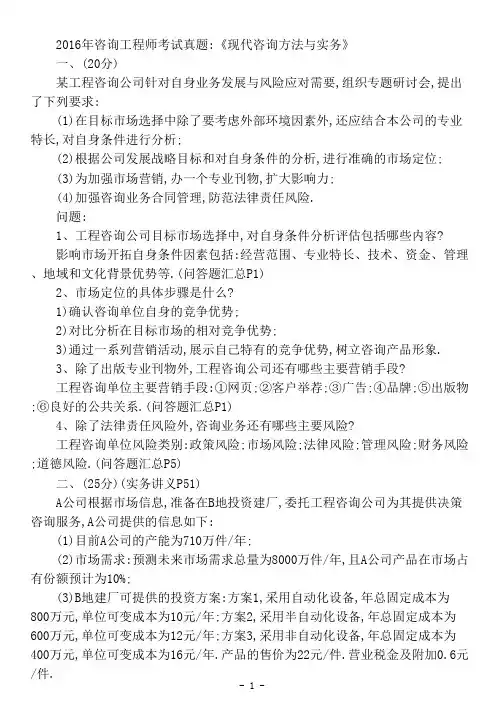 2016年咨询工程师考试真题:《现代咨询方法与实务》

一、(20分)

某工程咨询公司针对自身业务发展与风险应对需要,组织专题研讨会,提出了下列要求:

(1)在目标市场选择中除了要考虑外部环境因素外,还应结合本公司的专业特长,对自身条件进行分析;

(2)根据公司发展战略目标和对自身条件的分析,进行准确的市场定位;

(3)为加强市场营销,办一个专业刊物,扩大影响力;

(4)加强咨询业务合同管理,防范法律责任风险.

问题:

1、工程咨询公司目标市场选择中,对自身条件分析评估包括哪些内容?

影响市场开拓自身条件因素包括:经营范围、专业特长、技术、资金、管理、地域和文化背景优势等.(问答题汇总P1)

2、市场定位的具体步骤是什么?

1)确认咨询单位自身的竞争优势;

2)对比分析在目标市场的相对竞争优势;

3)通过一系列营销活动,展示自己特有的竞争优势,树立咨询产品形象.

3、除了出版专业刊物外,工程咨询公司还有哪些主要营销手段?

工程咨询单位主要营销手段:①网页;②客户举荐;③广告;④品牌;⑤出版物;⑥良好的公共关系.(问答题汇总P1)

4、除了法律责任风险外,咨询业务还有哪些主要风险?

工程咨询单位风险类别:政策风险;市场风险;法律风险;管理风险;财务风险;道德风险.(问答题汇总P5)

二、(25分)(实务讲义P51)

A公司根据市场信息,准备在B地投资建厂,委托工程咨询公司为其提供决策咨询服务,A公司提供的信息如下:

(1)目前A公司的产能为710万件/年;

(2)市场需求:预测未来市场需求总量为8000万件/年,且A公司产品在市场占有份额预计为10%;

(3)B地建厂可提供的投资方案:方案1,采用自动化设备,年总固定成本为800万元,单位可变成本为10元/年;方案2,采用半自动化设备,年总固定成本为600万元,单位可变成本为12元/年;方案3,采用非自动化设备,年总固定成本为400万元,单位可变成本为16元/年.产品的售价为22元/件.营业税金及附加0.6元/件.

- 1 -